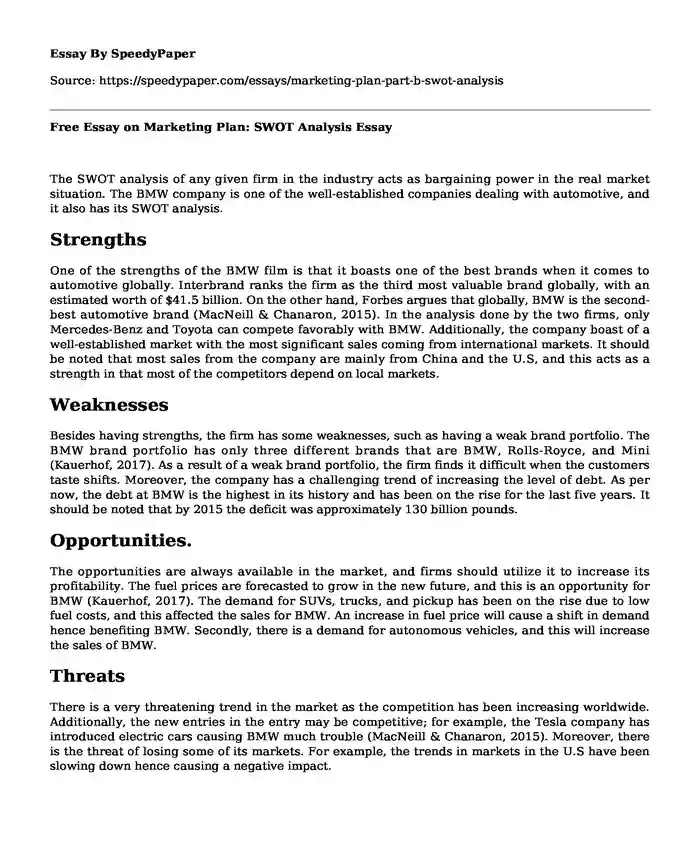 Essay By SpeedyPaper

Source: https://speedypaper.com/essays/marketing-plan-part-b-swot-analysis

Free Essay on Marketing Plan: SWOT Analysis Essay

The SWOT analysis of any given firm in the industry acts as bargaining power in the real market situation. The BMW company is one of the well-established companies dealing with automotive, and it also has its SWOT analysis.

Strengths

One of the strengths of the BMW film is that it boasts one of the best brands when it comes to automotive globally. Interbrand ranks the firm as the third most valuable brand globally, with an estimated worth of $41.5 billion. On the other hand, Forbes argues that globally, BMW is the second-best automotive brand (MacNeill & Chanaron, 2015). In the analysis done by the two firms, only Mercedes-Benz and Toyota can compete favorably with BMW. Additionally, the company boast of a well-established market with the most significant sales coming from international markets. It should be noted that most sales from the company are mainly from China and the U.S, and this acts as a strength in that most of the competitors depend on local markets.

Weaknesses

Besides having strengths, the firm has some weaknesses, such as having a weak brand portfolio. The BMW brand portfolio has only three different brands that are BMW, Rolls-Royce, and Mini (Kauerhof, 2017). As a result of a weak brand portfolio, the firm finds it difficult when the customers taste shifts. Moreover, the company has a challenging trend of increasing the level of debt. As per now, the debt at BMW is the highest in its history and has been on the rise for the last five years. It should be noted that by 2015 the deficit was approximately 130 billion pounds.

Opportunities.

The opportunities are always available in the market, and firms should utilize it to increase its profitability. The fuel prices are forecasted to grow in the new future, and this is an opportunity for BMW (Kauerhof, 2017). The demand for SUVs, trucks, and pickup has been on the rise due to low fuel costs, and this affected the sales for BMW. An increase in fuel price will cause a shift in demand hence benefiting BMW. Secondly, there is a demand for autonomous vehicles, and this will increase the sales of BMW.

Threats

There is a very threatening trend in the market as the competition has been increasing worldwide. Additionally, the new entries in the entry may be competitive; for example, the Tesla company has introduced electric cars causing BMW much trouble (MacNeill & Chanaron, 2015). Moreover, there is the threat of losing some of its markets. For example, the trends in markets in the U.S have been slowing down hence causing a negative impact.